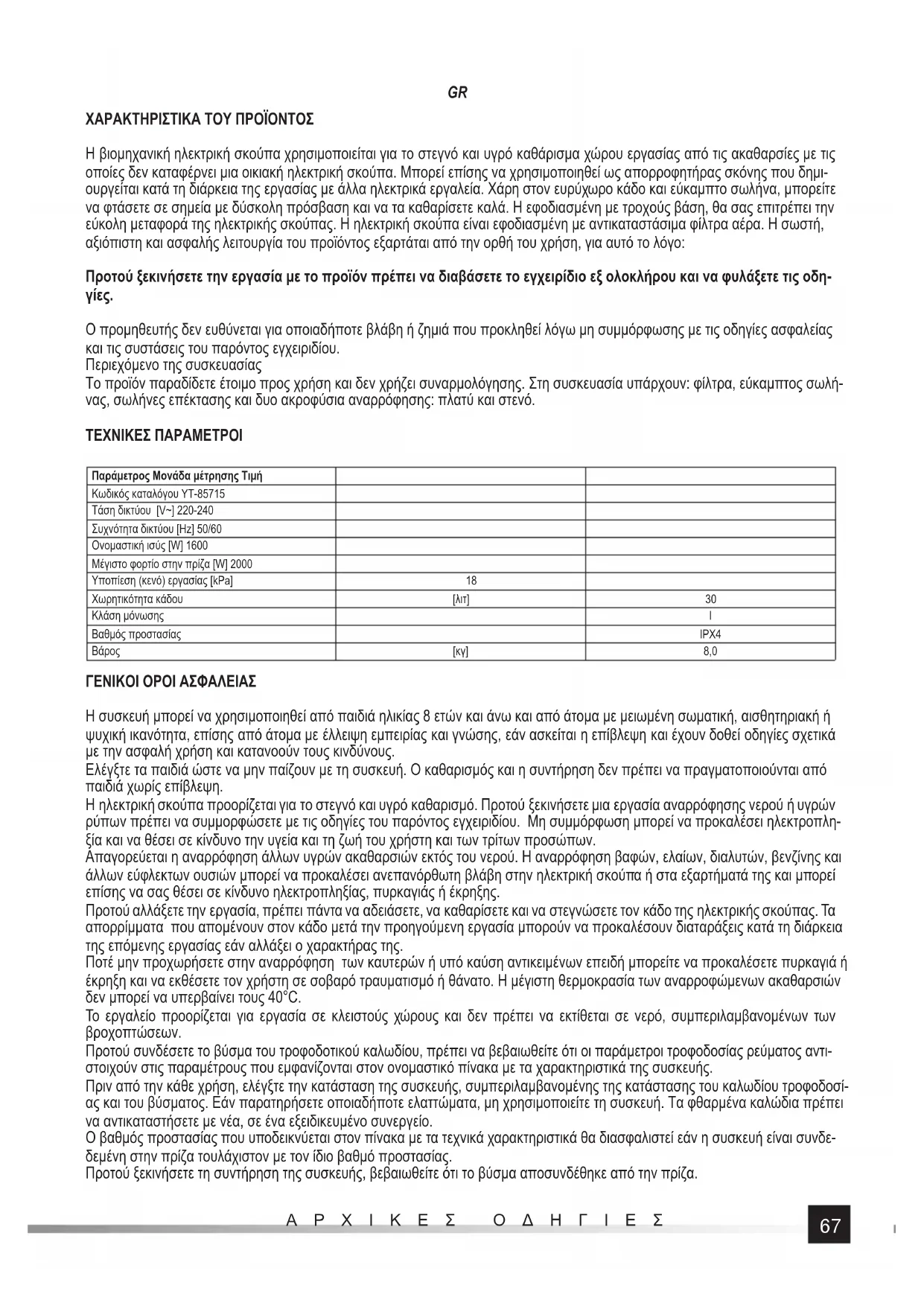 GR

ΧΑΡΑΚΤΗΡΙΣΤΙΚΑ ΤΟΥ ΠΡΟΪΟΝΤΟΣ

Η βιομηχανική ηλεκτρική σκούπα χρησιμοποιείται για το στεγνό και υγρό καθάρισμα χώρου εργασίας από τις ακαθαρσίες με τις οποίες δεν καταφέρνει μια οικιακή ηλεκτρική σκούπα. Μπορεί επίσης να χρησιμοποιηθεί ως απορροφητήρας σκόνης που δημιουργείται κατά τη διάρκεια της εργασίας με άλλα ηλεκτρικά εργαλεία. Χάρη στον ευρύχωρο κάδο και εύκαμπτο σωλήνα, μπορείτε να φτάσετε σε σημεία με δύσκολη πρόσβαση και να τα καθαρίσετε καλά. Η εφοδιασμένη με τροχούς βάση, θα σας επιτρέπει την εύκολη μεταφορά της ηλεκτρικής σκούπας. Η ηλεκτρική σκούπα είναι εφοδιασμένη με αντικαταστάσιμα φίλτρα αέρα. Η σωστή, αξιόπιστη και ασφαλής λειτουργία του προϊόντος εξαρτάται από την ορθή του χρήση, για αυτό το λόγο:

Προτού ξεκινήσετε την εργασία με το προϊόν πρέπει να διαβάσετε το εγχειρίδιο εξ ολοκλήρου και να φυλάξετε τις οδηγίες.

Ο προμηθευτής δεν ευθύνεται για οποιαδήποτε βλάβη ή ζημιά που προκληθεί λόγω μη συμμόρφωσης με τις οδηγίες ασφαλείας και τις συστάσεις του παρόντος εγχειριδίου.
Περιεχόμενο της συσκευασίας
Το προϊόν παραδίδετε έτοιμο προς χρήση και δεν χρήζει συναρμολόγησης. Στη συσκευασία υπάρχουν: φίλτρα, εύκαμπτος σωλήνας, σωλήνες επέκτασης και δυο ακροφύσια αναρρόφησης: πλατύ και στενό.

ΤΕΧΝΙΚΕΣ ΠΑΡΑΜΕΤΡΟΙ

| Παράμετρος Μονάδα μέτρησης Τιμή | | |
|---|---|---|
| Κωδικός καταλόγου YT-85715 | | |
| Τάση δικτύου [V~] 220-240 | | |
| Συχνότητα δικτύου [Hz] 50/60 | | |
| Ονομαστική ισύς [W] 1600 | | |
| Μέγιστο φορτίο στην πρίζα [W] 2000 | | |
| Υποπίεση (κενό) εργασίας [kPa] | 18 | |
| Χωρητικότητα κάδου | [λιτ] | 30 |
| Κλάση μόνωσης | | I |
| Βαθμός προστασίας | | IPX4 |
| Βάρος | [κγ] | 8,0 |

ΓΕΝΙΚΟΙ ΟΡΟΙ ΑΣΦΑΛΕΙΑΣ

Η συσκευή μπορεί να χρησιμοποιηθεί από παιδιά ηλικίας 8 ετών και άνω και από άτομα με μειωμένη σωματική, αισθητηριακή ή ψυχική ικανότητα, επίσης από άτομα με έλλειψη εμπειρίας και γνώσης, εάν ασκείται η επίβλεψη και έχουν δοθεί οδηγίες σχετικά με την ασφαλή χρήση και κατανοούν τους κινδύνους.
Ελέγξτε τα παιδιά ώστε να μην παίζουν με τη συσκευή. Ο καθαρισμός και η συντήρηση δεν πρέπει να πραγματοποιούνται από παιδιά χωρίς επίβλεψη.
Η ηλεκτρική σκούπα προορίζεται για το στεγνό και υγρό καθαρισμό. Προτού ξεκινήσετε μια εργασία αναρρόφησης νερού ή υγρών ρύπων πρέπει να συμμορφώσετε με τις οδηγίες του παρόντος εγχειριδίου. Μη συμμόρφωση μπορεί να προκαλέσει ηλεκτροπληξία και να θέσει σε κίνδυνο την υγεία και τη ζωή του χρήστη και των τρίτων προσώπων.
Απαγορεύεται η αναρρόφηση άλλων υγρών ακαθαρσιών εκτός του νερού. Η αναρρόφηση βαφών, ελαίων, διαλυτών, βενζίνης και άλλων εύφλεκτων ουσιών μπορεί να προκαλέσει ανεπανόρθωτη βλάβη στην ηλεκτρική σκούπα ή στα εξαρτήματά της και μπορεί επίσης να σας θέσει σε κίνδυνο ηλεκτροπληξίας, πυρκαγιάς ή έκρηξης.
Προτού αλλάξετε την εργασία, πρέπει πάντα να αδειάσετε, να καθαρίσετε και να στεγνώσετε τον κάδο της ηλεκτρικής σκούπας. Τα απορρίμματα που απομένουν στον κάδο μετά την προηγούμενη εργασία μπορούν να προκαλέσουν διαταράξεις κατά τη διάρκεια της επόμενης εργασίας εάν αλλάξει ο χαρακτήρας της.
Ποτέ μην προχωρήσετε στην αναρρόφηση των καυτερών ή υπό καύση αντικειμένων επειδή μπορείτε να προκαλέσετε πυρκαγιά ή έκρηξη και να εκθέσετε τον χρήστη σε σοβαρό τραυματισμό ή θάνατο. Η μέγιστη θερμοκρασία των αναρροφώμενων ακαθαρσιών δεν μπορεί να υπερβαίνει τους 40°C.
Το εργαλείο προορίζεται για εργασία σε κλειστούς χώρους και δεν πρέπει να εκτίθεται σε νερό, συμπεριλαμβανομένων των βροχοπτώσεων.
Προτού συνδέσετε το βύσμα του τροφοδοτικού καλωδίου, πρέπει να βεβαιωθείτε ότι οι παράμετροι τροφοδοσίας ρεύματος αντιστοιχούν στις παραμέτρους που εμφανίζονται στον ονομαστικό πίνακα με τα χαρακτηριστικά της συσκευής.
Πριν από την κάθε χρήση, ελέγξτε την κατάσταση της συσκευής, συμπεριλαμβανομένης της κατάστασης του καλωδίου τροφοδοσίας και του βύσματος. Εάν παρατηρήσετε οποιαδήποτε ελαττώματα, μη χρησιμοποιείτε τη συσκευή. Τα φθαρμένα καλώδια πρέπει να αντικαταστήσετε με νέα, σε ένα εξειδικευμένο συνεργείο.
Ο βαθμός προστασίας που υποδεικνύεται στον πίνακα με τα τεχνικά χαρακτηριστικά θα διασφαλιστεί εάν η συσκευή είναι συνδεδεμένη στην πρίζα τουλάχιστον με τον ίδιο βαθμό προστασίας.
Προτού ξεκινήσετε τη συντήρηση της συσκευής, βεβαιωθείτε ότι το βύσμα αποσυνδέθηκε από την πρίζα.

ΑΡΧΙΚΕΣ ΟΔΗΓΙΕΣ

67